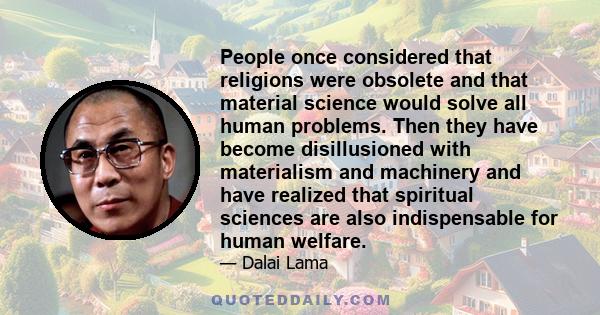 People once considered that religions were obsolete and that material science would solve all human problems. Then they have become disillusioned with materialism and machinery and have realized that spiritual sciences are also indispensable for human welfare.

— Dalai Lama

QUOTEDDAILY.COM